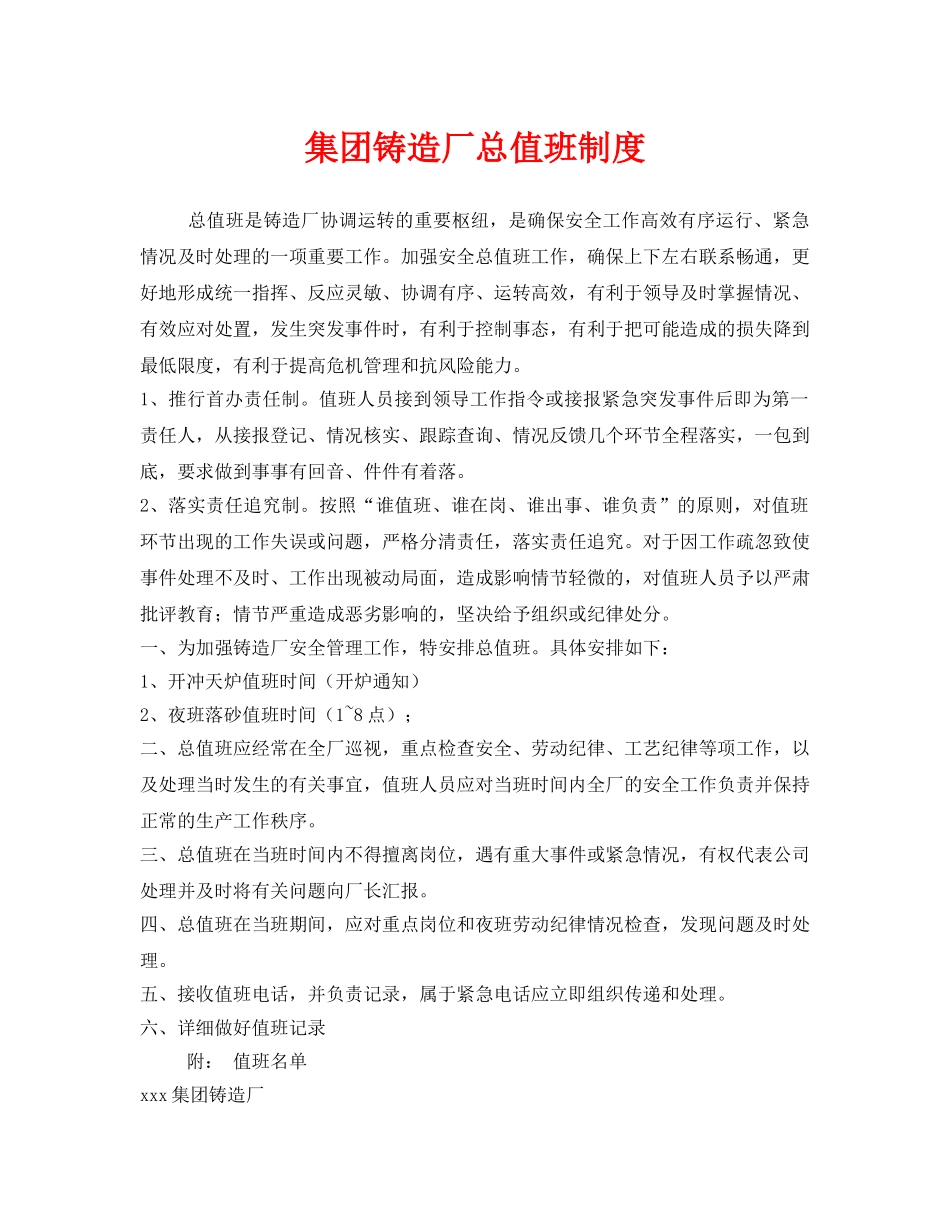 集团铸造厂总值班制度

总值班是铸造厂协调运转的重要枢纽，是确保安全工作高效有序运行、紧急情况及时处理的一项重要工作。加强安全总值班工作，确保上下左右联系畅通，更好地形成统一指挥、反应灵敏、协调有序、运转高效，有利于领导及时掌握情况、有效应对处置，发生突发事件时，有利于控制事态，有利于把可能造成的损失降到最低限度，有利于提高危机管理和抗风险能力。

1、推行首办责任制。值班人员接到领导工作指令或接报紧急突发事件后即为第一责任人，从接报登记、情况核实、跟踪查询、情况反馈几个环节全程落实，一包到底，要求做到事事有回音、件件有着落。

2、落实责任追究制。按照“谁值班、谁在岗、谁出事、谁负责”的原则，对值班环节出现的工作失误或问题，严格分清责任，落实责任追究。对于因工作疏忽致使事件处理不及时、工作出现被动局面，造成影响情节轻微的，对值班人员予以严肃批评教育；情节严重造成恶劣影响的，坚决给予组织或纪律处分。

一、为加强铸造厂安全管理工作，特安排总值班。具体安排如下：

1、开冲天炉值班时间（开炉通知）

2、夜班落砂值班时间（1~8点）；

二、总值班应经常在全厂巡视，重点检查安全、劳动纪律、工艺纪律等项工作，以及处理当时发生的有关事宜，值班人员应对当班时间内全厂的安全工作负责并保持正常的生产工作秩序。

三、总值班在当班时间内不得擅离岗位，遇有重大事件或紧急情况，有权代表公司处理并及时将有关问题向厂长汇报。

四、总值班在当班期间，应对重点岗位和夜班劳动纪律情况检查，发现问题及时处理。

五、接收值班电话，并负责记录，属于紧急电话应立即组织传递和处理。

六、详细做好值班记录

附： 值班名单

xxx集团铸造厂